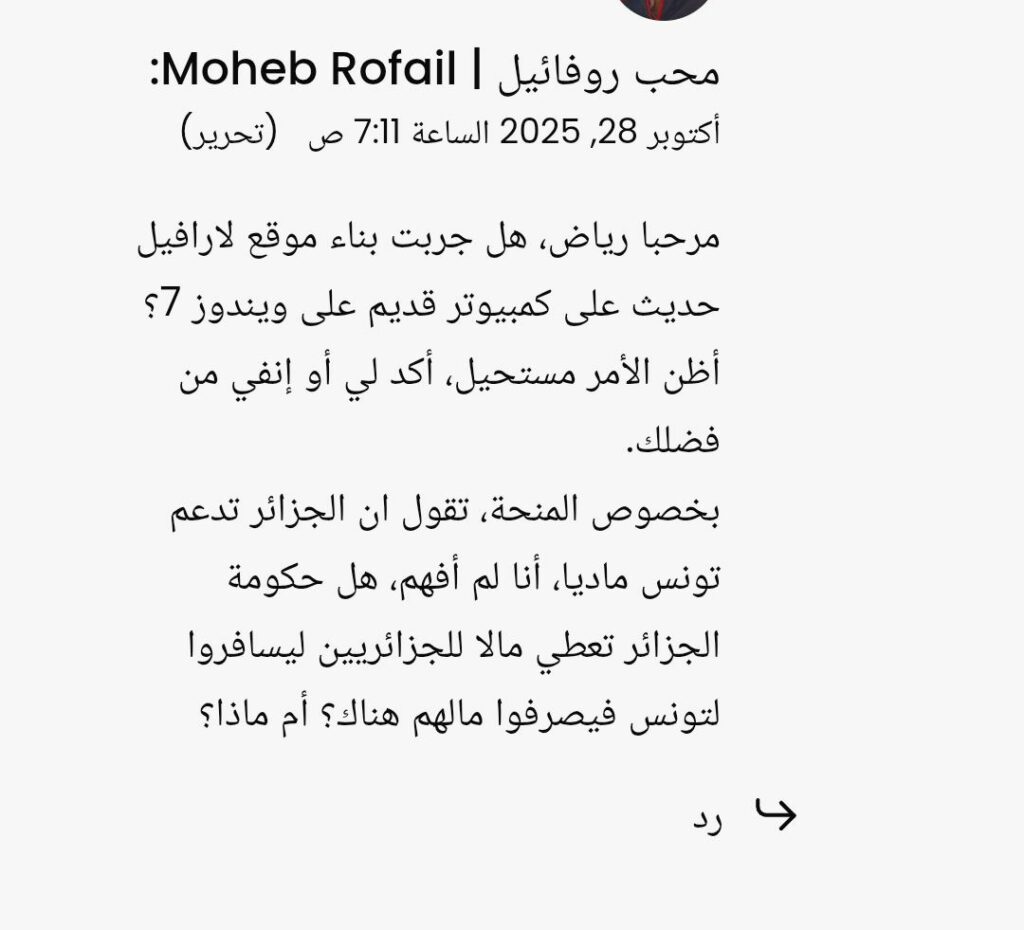 محب روفائيل | Moheb Rofail:
أكتوبر 28, 2025 الساعة 7:11 ص (تحرير)

مرحبا رياض، هل جربت بناء موقع لارافيل حديث على كمبيوتر قديم على ويندوز 7؟ أظن الأمر مستحيل، أكد لي أو إنفي من فضلك.
بخصوص المنحة، تقول ان الجزائر تدعم تونس ماديا، أنا لم أفهم، هل حكومة الجزائر تعطي مالا للجزائريين ليسافروا لتونس فيصرفوا مالهم هناك؟ أم ماذا؟

رد